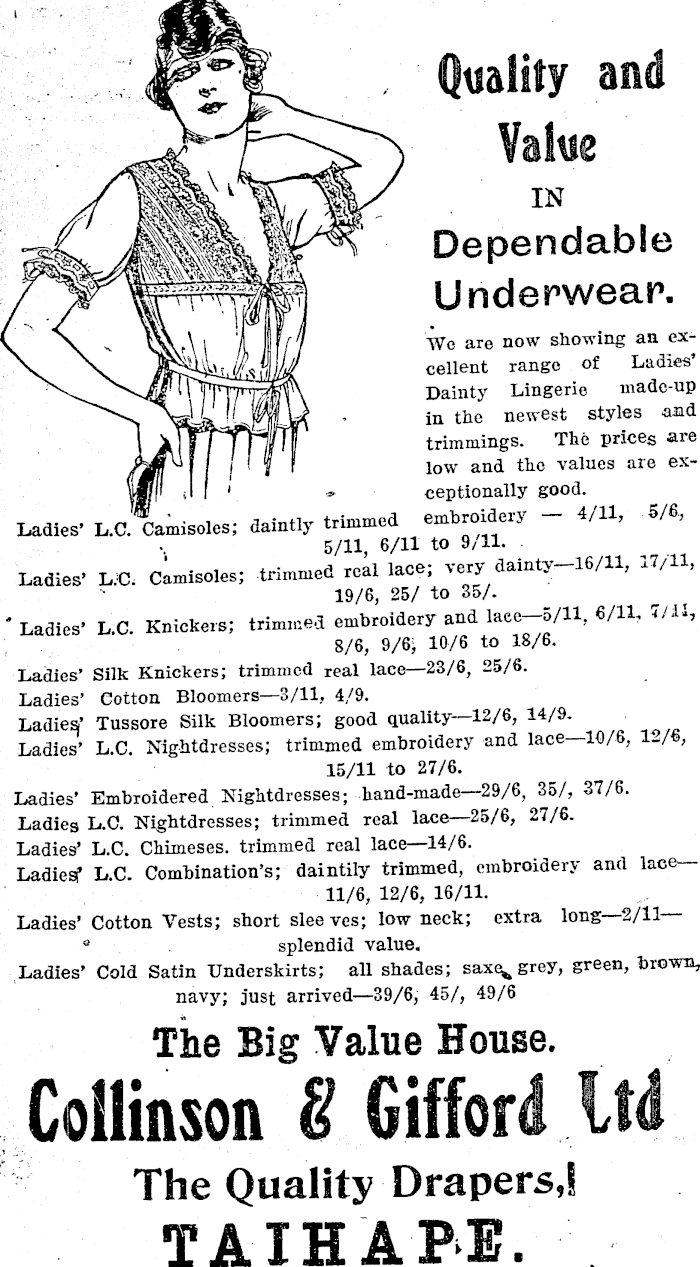 Quality and Value IN Dependable Underwear.

We are now showing an excellent range of Ladies' Dainty Lingerie made-up in the newest styles and trimmings. The prices are low and the values are exceptionally good.

Ladies' L.C. Camisoles; daintly trimmed embroidery — 4/11, 5/6, 5/11, 6/11 to 9/11.

Ladies' L.C. Camisoles; trimmed real lace; very dainty—16/11, 17/11, 19/6, 25/ to 35/.

Ladies' L.C. Knickers; trimmed embroidery and lace—5/11, 6/11, 7/11, 8/6, 9/6, 10/6 to 18/6.

Ladies' Silk Knickers; trimmed real lace—23/6, 25/6.

Ladies' Cotton Bloomers—3/11, 4/9.

Ladies' Tussore Silk Bloomers; good quality—12/6, 14/9.

Ladies' L.C. Nightdresses; trimmed embroidery and lace—10/6, 12/6, 15/11 to 27/6.

Ladies' Embroidered Nightdresses; hand-made—29/6, 35/, 37/6.

Ladies L.C. Nightdresses; trimmed real lace—25/6, 27/6.

Ladies' L.C. Chimeses. trimmed real lace—14/6.

Ladies' L.C. Combination's; daintily trimmed, embroidery and lace—11/6, 12/6, 16/11.

Ladies' Cotton Vests; short sleeves; low neck; extra long—2/11—splendid value.

Ladies' Cold Satin Underskirts; all shades; saxe, grey, green, brown, navy; just arrived—39/6, 45/, 49/6

The Big Value House.

Collinson & Gifford Ltd

The Quality Drapers,

TAIHAPE.